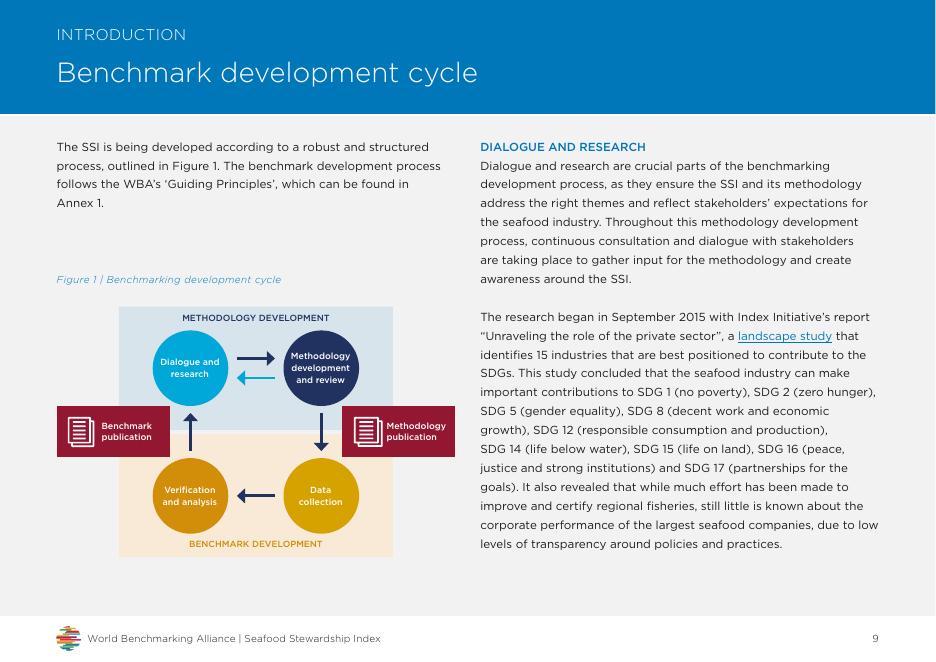 INTRODUCTION

Benchmark development cycle

The SSI is being developed according to a robust and structured process, outlined in Figure 1. The benchmark development process follows the WBA's 'Guiding Principles', which can be found in Annex 1.

Figure 1 | Benchmarking development cycle

METHODOLOGY DEVELOPMENT

Dialogue and research

Methodology development and review

Benchmark publication

Methodology publication

Verification and analysis

Data collection

BENCHMARK DEVELOPMENT

DIALOGUE AND RESEARCH

Dialogue and research are crucial parts of the benchmarking development process, as they ensure the SSI and its methodology address the right themes and reflect stakeholders' expectations for the seafood industry. Throughout this methodology development process, continuous consultation and dialogue with stakeholders are taking place to gather input for the methodology and create awareness around the SSI.

The research began in September 2015 with Index Initiative's report "Unraveling the role of the private sector", a landscape study that identifies 15 industries that are best positioned to contribute to the SDGs. This study concluded that the seafood industry can make important contributions to SDG 1 (no poverty), SDG 2 (zero hunger), SDG 5 (gender equality), SDG 8 (decent work and economic growth), SDG 12 (responsible consumption and production), SDG 14 (life below water), SDG 15 (life on land), SDG 16 (peace, justice and strong institutions) and SDG 17 (partnerships for the goals). It also revealed that while much effort has been made to improve and certify regional fisheries, still little is known about the corporate performance of the largest seafood companies, due to low levels of transparency around policies and practices.

World Benchmarking Alliance | Seafood Stewardship Index

9